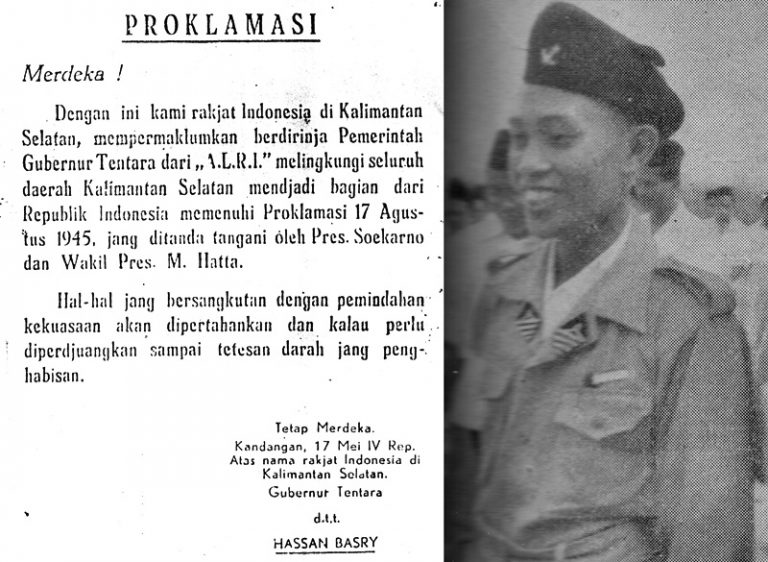 PROKLAMASI

Merdeka !

Dengan ini kami rakjat Indonesia di Kalimantan Selatan, mempermaklumkan berdirinja Pemerintah Gubernur Tentara dari „A.L.R.I." melingkungi seluruh daerah Kalimantan Selatan mendjadi bagian dari Republik Indonesia memenuhi Proklamasi 17 Agustus 1945, jang ditanda tangani oleh Pres. Soekarno dan Wakil Pres. M. Hatta.

Hal-hal jang bersangkutan dengan pemindahan kekuasaan akan dipertahankan dan kalau perlu diperdjuangkan sampai tetesan darah jang penghabisan.

Tetap Merdeka.
Kandangan, 17 Mei IV Rep.
Atas nama rakjat Indonesia di Kalimantan Selatan.
Gubernur Tentara

d.t.t.

HASSAN BASRY